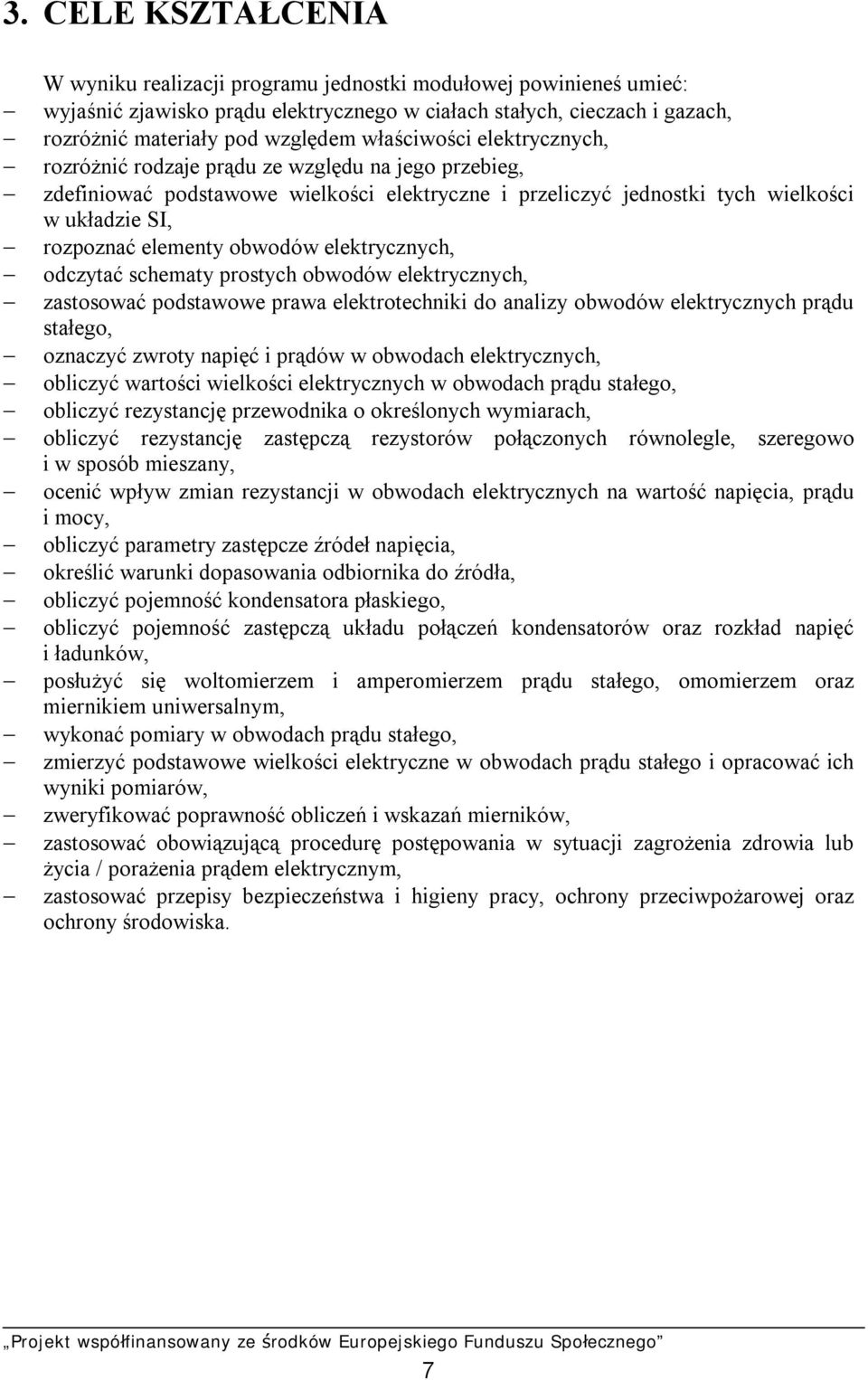 3. CELE KSZTAŁCENIA

W wyniku realizacji programu jednostki modułowej powinieneś umieć:
– wyjaśnić zjawisko prądu elektrycznego w ciałach stałych, cieczach i gazach,
– rozróżnić materiały pod względem właściwości elektrycznych,
– rozróżnić rodzaje prądu ze względu na jego przebieg,
– zdefiniować podstawowe wielkości elektryczne i przeliczyć jednostki tych wielkości w układzie SI,
– rozpoznać elementy obwodów elektrycznych,
– odczytać schematy prostych obwodów elektrycznych,
– zastosować podstawowe prawa elektrotechniki do analizy obwodów elektrycznych prądu stałego,
– oznaczyć zwroty napięć i prądów w obwodach elektrycznych,
– obliczyć wartości wielkości elektrycznych w obwodach prądu stałego,
– obliczyć rezystancję przewodnika o określonych wymiarach,
– obliczyć rezystancję zastępczą rezystorów połączonych równolegle, szeregowo i w sposób mieszany,
– ocenić wpływ zmian rezystancji w obwodach elektrycznych na wartość napięcia, prądu i mocy,
– obliczyć parametry zastępcze źródeł napięcia,
– określić warunki dopasowania odbiornika do źródła,
– obliczyć pojemność kondensatora płaskiego,
– obliczyć pojemność zastępczą układu połączeń kondensatorów oraz rozkład napięć i ładunków,
– posłużyć się woltomierzem i amperomierzem prądu stałego, omomierzem oraz miernikiem uniwersalnym,
– wykonać pomiary w obwodach prądu stałego,
– zmierzyć podstawowe wielkości elektryczne w obwodach prądu stałego i opracować ich wyniki pomiarów,
– zweryfikować poprawność obliczeń i wskazań mierników,
– zastosować obowiązującą procedurę postępowania w sytuacji zagrożenia zdrowia lub życia / porażenia prądem elektrycznym,
– zastosować przepisy bezpieczeństwa i higieny pracy, ochrony przeciwpożarowej oraz ochrony środowiska.

„Projekt współfinansowany ze środków Europejskiego Funduszu Społecznego”

7